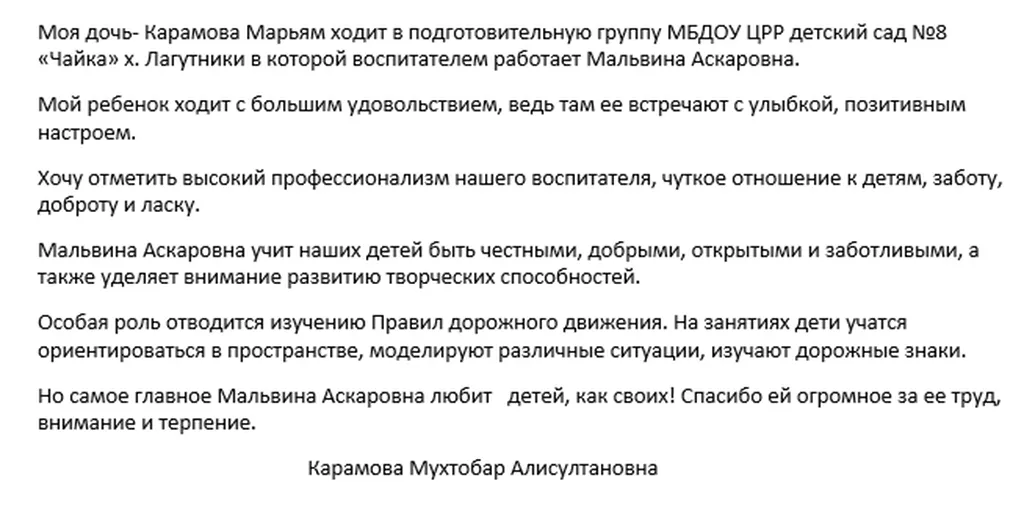 Моя дочь- Карамова Марьям ходит в подготовительную группу МБДОУ ЦРР детский сад №8 «Чайка» х. Лагутники в которой воспитателем работает Мальвина Аскаровна.

Мой ребенок ходит с большим удовольствием, ведь там ее встречают с улыбкой, позитивным настроем.

Хочу отметить высокий профессионализм нашего воспитателя, чуткое отношение к детям, заботу, доброту и ласку.

Мальвина Аскаровна учит наших детей быть честными, добрыми, открытыми и заботливыми, а также уделяет внимание развитию творческих способностей.

Особая роль отводится изучению Правил дорожного движения. На занятиях дети учатся ориентироваться в пространстве, моделируют различные ситуации, изучают дорожные знаки.

Но самое главное Мальвина Аскаровна любит детей, как своих! Спасибо ей огромное за ее труд, внимание и терпение.

Карамова Мухтобар Алисултановна